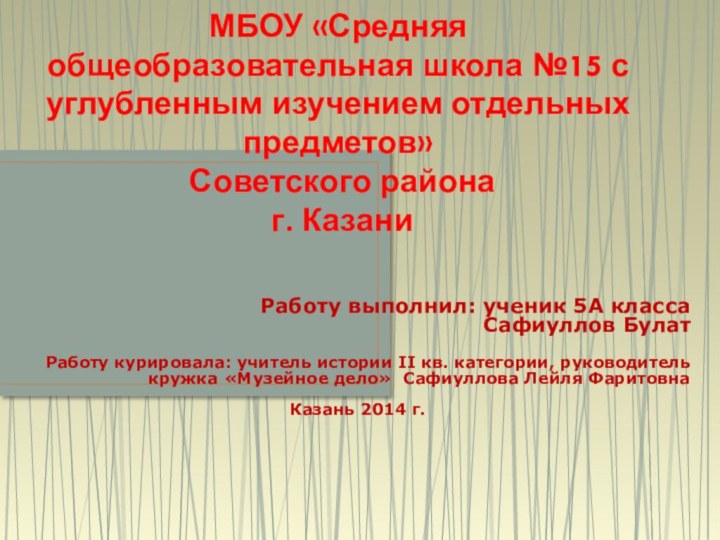 МБОУ «Средняя общеобразовательная школа №15 с углубленным изучением отдельных предметов»
Советского района
г. Казани

Работу выполнил: ученик 5А класса
Сафиуллов Булат

Работу курировала: учитель истории II кв. категории, руководитель кружка «Музейное дело» Сафиуллова Лейля Фаритовна

Казань 2014 г.